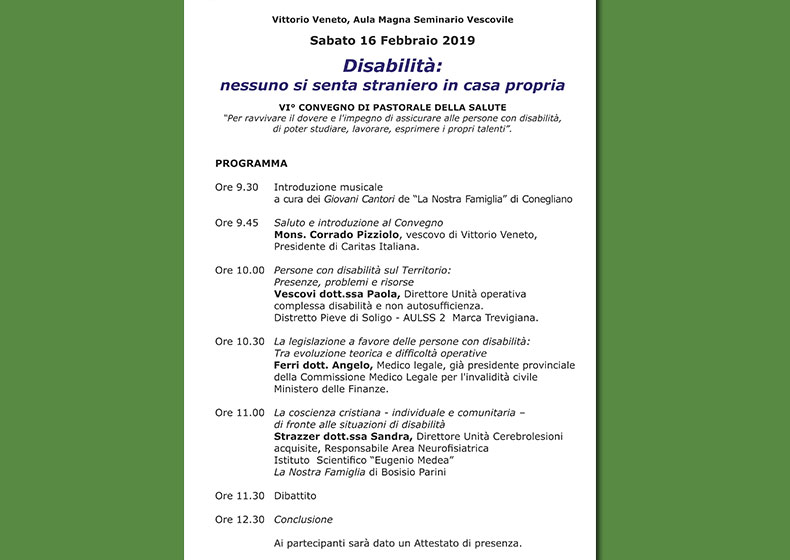 Vittorio Veneto, Aula Magna Seminario Vescovile

Sabato 16 Febbraio 2019

Disabilità:
nessuno si senta straniero in casa propria

VI° CONVEGNO DI PASTORALE DELLA SALUTE
"Per ravvivare il dovere e l'impegno di assicurare alle persone con disabilità, di poter studiare, lavorare, esprimere i propri talenti".

PROGRAMMA

Ore 9.30 Introduzione musicale
a cura dei Giovani Cantori de "La Nostra Famiglia" di Conegliano

Ore 9.45 Saluto e introduzione al Convegno
Mons. Corrado Pizziolo, vescovo di Vittorio Veneto, Presidente di Caritas Italiana.

Ore 10.00 Persone con disabilità sul Territorio:
Presenze, problemi e risorse
Vescovi dott.ssa Paola, Direttore Unità operativa complessa disabilità e non autosufficienza.
Distretto Pieve di Soligo - AULSS 2 Marca Trevigiana.

Ore 10.30 La legislazione a favore delle persone con disabilità:
Tra evoluzione teorica e difficoltà operative
Ferri dott. Angelo, Medico legale, già presidente provinciale della Commissione Medico Legale per l'invalidità civile Ministero delle Finanze.

Ore 11.00 La coscienza cristiana - individuale e comunitaria – di fronte alle situazioni di disabilità
Strazzer dott.ssa Sandra, Direttore Unità Cerebrolesioni acquisite, Responsabile Area Neurofisiatrica
Istituto Scientifico "Eugenio Medea"
La Nostra Famiglia di Bosisio Parini

Ore 11.30 Dibattito

Ore 12.30 Conclusione

Ai partecipanti sarà dato un Attestato di presenza.